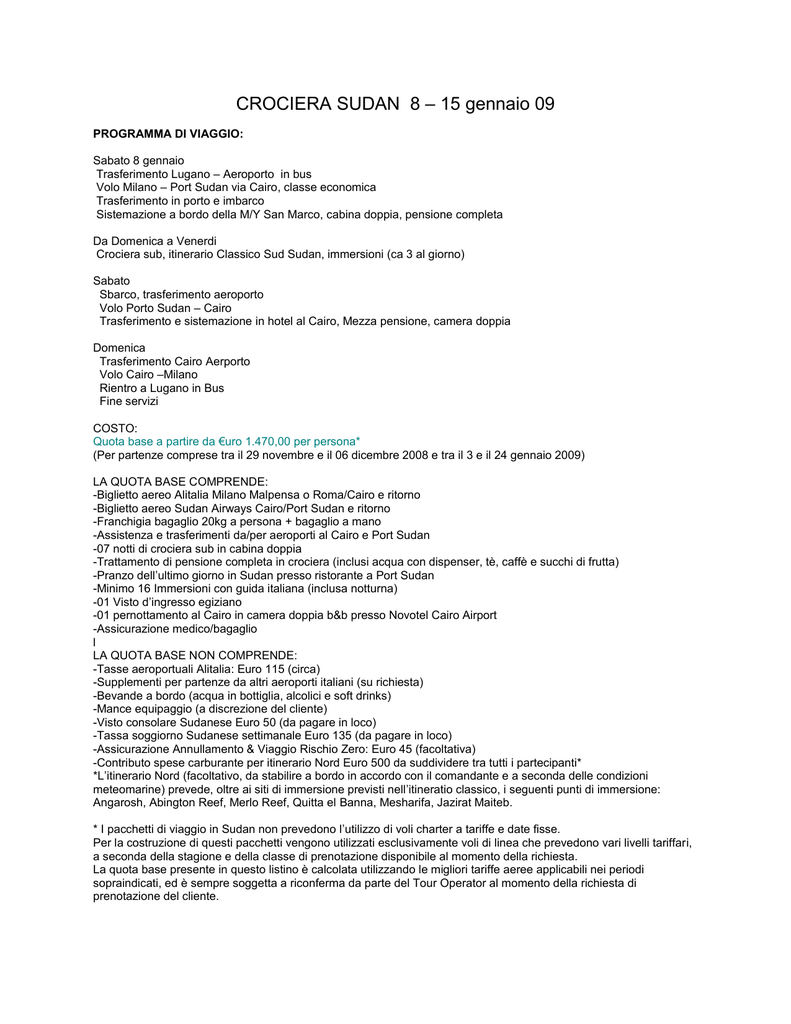 CROCIERA SUDAN 8 – 15 gennaio 09

PROGRAMMA DI VIAGGIO:

Sabato 8 gennaio
Trasferimento Lugano – Aeroporto in bus
Volo Milano – Port Sudan via Cairo, classe economica
Trasferimento in porto e imbarco
Sistemazione a bordo della M/Y San Marco, cabina doppia, pensione completa

Da Domenica a Venerdi
Crociera sub, itinerario Classico Sud Sudan, immersioni (ca 3 al giorno)

Sabato
Sbarco, trasferimento aeroporto
Volo Porto Sudan – Cairo
Trasferimento e sistemazione in hotel al Cairo, Mezza pensione, camera doppia

Domenica
Trasferimento Cairo Aerporto
Volo Cairo –Milano
Rientro a Lugano in Bus
Fine servizi

COSTO:
Quota base a partire da €uro 1.470,00 per persona*
(Per partenze comprese tra il 29 novembre e il 06 dicembre 2008 e tra il 3 e il 24 gennaio 2009)

LA QUOTA BASE COMPRENDE:
-Biglietto aereo Alitalia Milano Malpensa o Roma/Cairo e ritorno
-Biglietto aereo Sudan Airways Cairo/Port Sudan e ritorno
-Franchigia bagaglio 20kg a persona + bagaglio a mano
-Assistenza e trasferimenti da/per aeroporti al Cairo e Port Sudan
-07 notti di crociera sub in cabina doppia
-Trattamento di pensione completa in crociera (inclusi acqua con dispenser, tè, caffè e succhi di frutta)
-Pranzo dell'ultimo giorno in Sudan presso ristorante a Port Sudan
-Minimo 16 Immersioni con guida italiana (inclusa notturna)
-01 Visto d'ingresso egiziano
-01 pernottamento al Cairo in camera doppia b&b presso Novotel Cairo Airport
-Assicurazione medico/bagaglio
I
LA QUOTA BASE NON COMPRENDE:
-Tasse aeroportuali Alitalia: Euro 115 (circa)
-Supplementi per partenze da altri aeroporti italiani (su richiesta)
-Bevande a bordo (acqua in bottiglia, alcolici e soft drinks)
-Mance equipaggio (a discrezione del cliente)
-Visto consolare Sudanese Euro 50 (da pagare in loco)
-Tassa soggiorno Sudanese settimanale Euro 135 (da pagare in loco)
-Assicurazione Annullamento & Viaggio Rischio Zero: Euro 45 (facoltativa)
-Contributo spese carburante per itinerario Nord Euro 500 da suddividere tra tutti i partecipanti*
*L'itinerario Nord (facoltativo, da stabilire a bordo in accordo con il comandante e a seconda delle condizioni meteomarine) prevede, oltre ai siti di immersione previsti nell'itineratio classico, i seguenti punti di immersione: Angarosh, Abington Reef, Merlo Reef, Quitta el Banna, Mesharifa, Jazirat Maiteb.

* I pacchetti di viaggio in Sudan non prevedono l'utilizzo di voli charter a tariffe e date fisse.
Per la costruzione di questi pacchetti vengono utilizzati esclusivamente voli di linea che prevedono vari livelli tariffari, a seconda della stagione e della classe di prenotazione disponibile al momento della richiesta.
La quota base presente in questo listino è calcolata utilizzando le migliori tariffe aeree applicabili nei periodi sopraindicati, ed è sempre soggetta a riconferma da parte del Tour Operator al momento della richiesta di prenotazione del cliente.